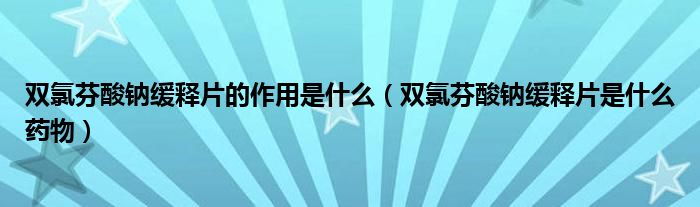 双氯芬酸钠缓释片的作用是什么（双氯芬酸钠缓释片是什么药物）